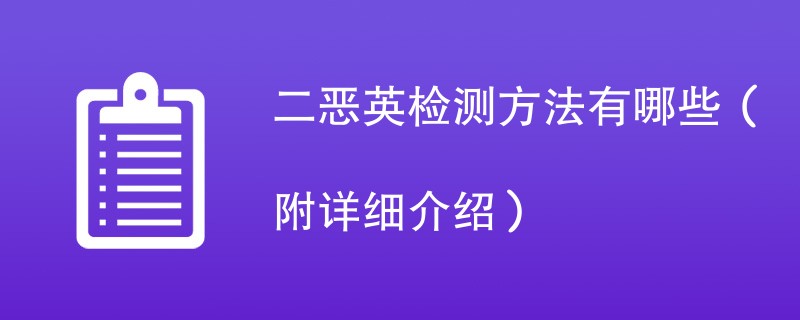 二恶英检测方法有哪些（附详细介绍）